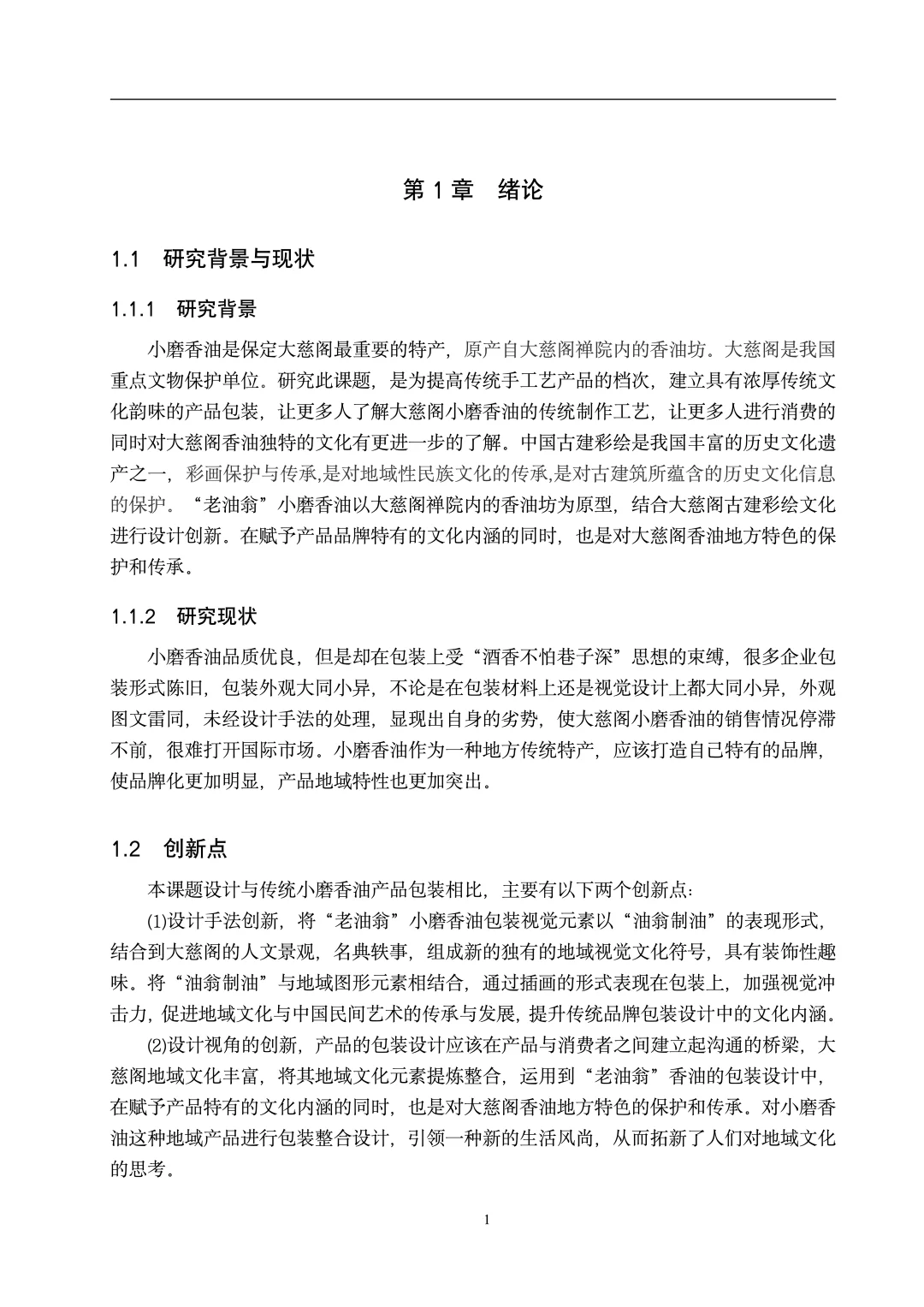 第 1 章　绪论

1.1　研究背景与现状

1.1.1　研究背景

小磨香油是保定大慈阁最重要的特产，原产自大慈阁禅院内的香油坊。大慈阁是我国重点文物保护单位。研究此课题，是为提高传统手工艺产品的档次，建立具有浓厚传统文化韵味的产品包装，让更多人了解大慈阁小磨香油的传统制作工艺，让更多人进行消费的同时对大慈阁香油独特的文化有更进一步的了解。中国古建彩绘是我国丰富的历史文化遗产之一，彩画保护与传承,是对地域性民族文化的传承,是对古建筑所蕴含的历史文化信息的保护。“老油翁”小磨香油以大慈阁禅院内的香油坊为原型，结合大慈阁古建彩绘文化进行设计创新。在赋予产品品牌特有的文化内涵的同时，也是对大慈阁香油地方特色的保护和传承。

1.1.2　研究现状

小磨香油品质优良，但是却在包装上受“酒香不怕巷子深”思想的束缚，很多企业包装形式陈旧，包装外观大同小异，不论是在包装材料上还是视觉设计上都大同小异，外观图文雷同，未经设计手法的处理，显现出自身的劣势，使大慈阁小磨香油的销售情况停滞不前，很难打开国际市场。小磨香油作为一种地方传统特产，应该打造自己特有的品牌，使品牌化更加明显，产品地域特性也更加突出。

1.2　创新点

本课题设计与传统小磨香油产品包装相比，主要有以下两个创新点：

⑴设计手法创新，将“老油翁”小磨香油包装视觉元素以“油翁制油”的表现形式，结合到大慈阁的人文景观，名典轶事，组成新的独有的地域视觉文化符号，具有装饰性趣味。将“油翁制油”与地域图形元素相结合，通过插画的形式表现在包装上，加强视觉冲击力，促进地域文化与中国民间艺术的传承与发展，提升传统品牌包装设计中的文化内涵。

⑵设计视角的创新，产品的包装设计应该在产品与消费者之间建立起沟通的桥梁，大慈阁地域文化丰富，将其地域文化元素提炼整合，运用到“老油翁”香油的包装设计中，在赋予产品特有的文化内涵的同时，也是对大慈阁香油地方特色的保护和传承。对小磨香油这种地域产品进行包装整合设计，引领一种新的生活风尚，从而拓新了人们对地域文化的思考。

1